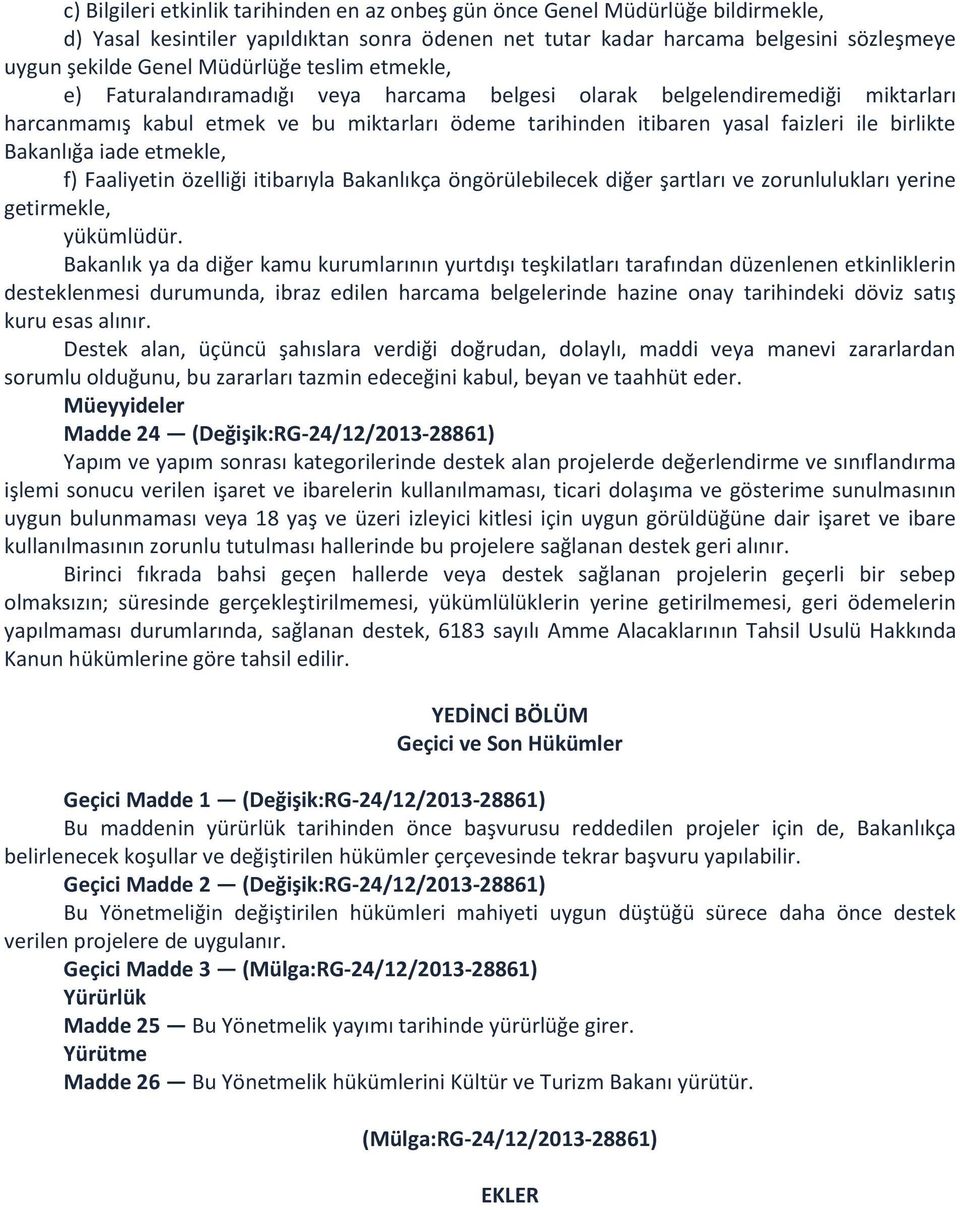 c) Bilgileri etkinlik tarihinden en az onbeş gün önce Genel Müdürlüğe bildirmekle,

d) Yasal kesintiler yapıldıktan sonra ödenen net tutar kadar harcama belgesini sözleşmeye uygun şekilde Genel Müdürlüğe teslim etmekle,

e) Faturalandıramadığı veya harcama belgesi olarak belgelendiremediği miktarları harcanmamış kabul etmek ve bu miktarları ödeme tarihinden itibaren yasal faizleri ile birlikte Bakanlığa iade etmekle,

f) Faaliyetin özelliği itibarıyla Bakanlıkça öngörülebilecek diğer şartları ve zorunlulukları yerine getirmekle,

yükümlüdür.

Bakanlık ya da diğer kamu kurumlarının yurtdışı teşkilatları tarafından düzenlenen etkinliklerin desteklenmesi durumunda, ibraz edilen harcama belgelerinde hazine onay tarihindeki döviz satış kuru esas alınır.

Destek alan, üçüncü şahıslara verdiği doğrudan, dolaylı, maddi veya manevi zararlardan sorumlu olduğunu, bu zararları tazmin edeceğini kabul, beyan ve taahhüt eder.

Müeyyideler

Madde 24 — (Değişik:RG-24/12/2013-28861)

Yapım ve yapım sonrası kategorilerinde destek alan projelerde değerlendirme ve sınıflandırma işlemi sonucu verilen işaret ve ibarelerin kullanılmaması, ticari dolaşıma ve gösterime sunulmasının uygun bulunmaması veya 18 yaş ve üzeri izleyici kitlesi için uygun görüldüğüne dair işaret ve ibare kullanılmasının zorunlu tutulması hallerinde bu projelere sağlanan destek geri alınır.

Birinci fıkrada bahsi geçen hallerde veya destek sağlanan projelerin geçerli bir sebep olmaksızın; süresinde gerçekleştirilmemesi, yükümlülüklerin yerine getirilmemesi, geri ödemelerin yapılmaması durumlarında, sağlanan destek, 6183 sayılı Amme Alacaklarının Tahsil Usulü Hakkında Kanun hükümlerine göre tahsil edilir.

YEDİNCİ BÖLÜM
Geçici ve Son Hükümler

Geçici Madde 1 — (Değişik:RG-24/12/2013-28861)

Bu maddenin yürürlük tarihinden önce başvurusu reddedilen projeler için de, Bakanlıkça belirlenecek koşullar ve değiştirilen hükümler çerçevesinde tekrar başvuru yapılabilir.

Geçici Madde 2 — (Değişik:RG-24/12/2013-28861)

Bu Yönetmeliğin değiştirilen hükümleri mahiyeti uygun düştüğü sürece daha önce destek verilen projelere de uygulanır.

Geçici Madde 3 — (Mülga:RG-24/12/2013-28861)

Yürürlük

Madde 25 — Bu Yönetmelik yayımı tarihinde yürürlüğe girer.

Yürütme

Madde 26 — Bu Yönetmelik hükümlerini Kültür ve Turizm Bakanı yürütür.

(Mülga:RG-24/12/2013-28861)

EKLER